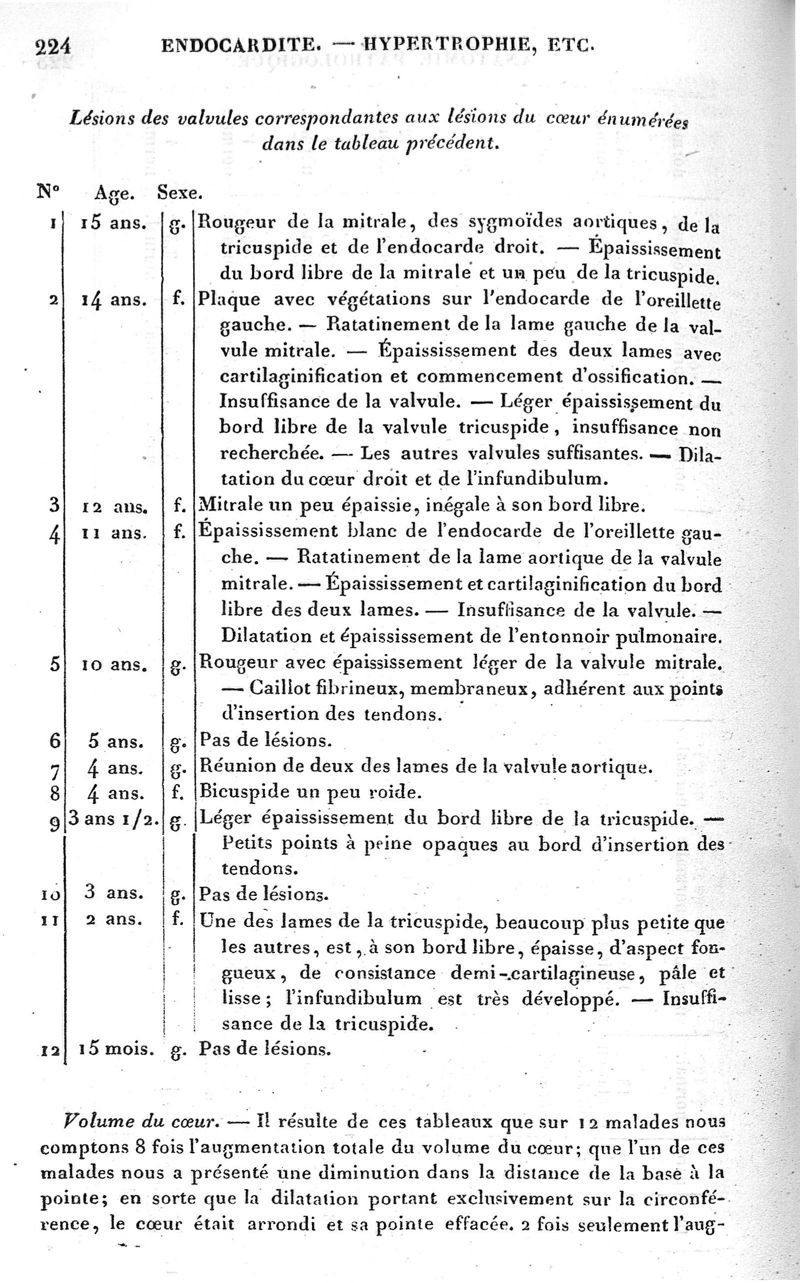 224 ENDOCARDITE. — HYPERTROPHIE, ETC.

Lésions des valvules correspondantes aux lésions du cœur énumérées dans le tableau précédent.

| N° | Age. | Sexe. | |
|---|---|---|---|
| 1 | 15 ans. | g. | Rougeur de la mitrale, des sygmoïdes aortiques, de la tricuspide et de l'endocarde droit. — Épaississement du bord libre de la mitrale et un peu de la tricuspide. |
| 2 | 14 ans. | f. | Plaque avec végétations sur l'endocarde de l'oreillette gauche. — Ratatinement de la lame gauche de la valvule mitrale. — Épaississement des deux lames avec cartilaginification et commencement d'ossification. — Insuffisance de la valvule. — Léger épaississement du bord libre de la valvule tricuspide, insuffisance non recherchée. — Les autres valvules suffisantes. — Dilatation du cœur droit et de l'infundibulum. |
| 3 | 12 ans. | f. | Mitrale un peu épaissie, inégale à son bord libre. |
| 4 | 11 ans. | f. | Épaississement blanc de l'endocarde de l'oreillette gauche. — Ratatinement de la lame aortique de la valvule mitrale. — Épaississement et cartilaginification du bord libre des deux lames. — Insuffisance de la valvule. — Dilatation et épaississement de l'entonnoir pulmonaire. |
| 5 | 10 ans. | g. | Rougeur avec épaississement léger de la valvule mitrale. — Caillot fibrineux, membraneux, adhérent aux points d'insertion des tendons. |
| 6 | 5 ans. | g. | Pas de lésions. |
| 7 | 4 ans. | g. | Réunion de deux des lames de la valvule aortique. |
| 8 | 4 ans. | f. | Bicuspide un peu roide. |
| 9 | 3 ans 1/2. | g. | Léger épaississement du bord libre de la tricuspide. — Petits points à peine opaques au bord d'insertion des tendons. |
| 10 | 3 ans. | g. | Pas de lésions. |
| 11 | 2 ans. | f. | Une des lames de la tricuspide, beaucoup plus petite que les autres, est, à son bord libre, épaisse, d'aspect fongueux, de consistance demi-cartilagineuse, pâle et lisse; l'infundibulum est très développé. — Insuffisance de la tricuspide. |
| 12 | 15 mois. | g. | Pas de lésions. |

Volume du cœur. — Il résulte de ces tableaux que sur 12 malades nous comptons 8 fois l'augmentation totale du volume du cœur; que l'un de ces malades nous a présenté une diminution dans la distance de la base à la pointe; en sorte que la dilatation portant exclusivement sur la circonférence, le cœur était arrondi et sa pointe effacée. 2 fois seulement l'aug-